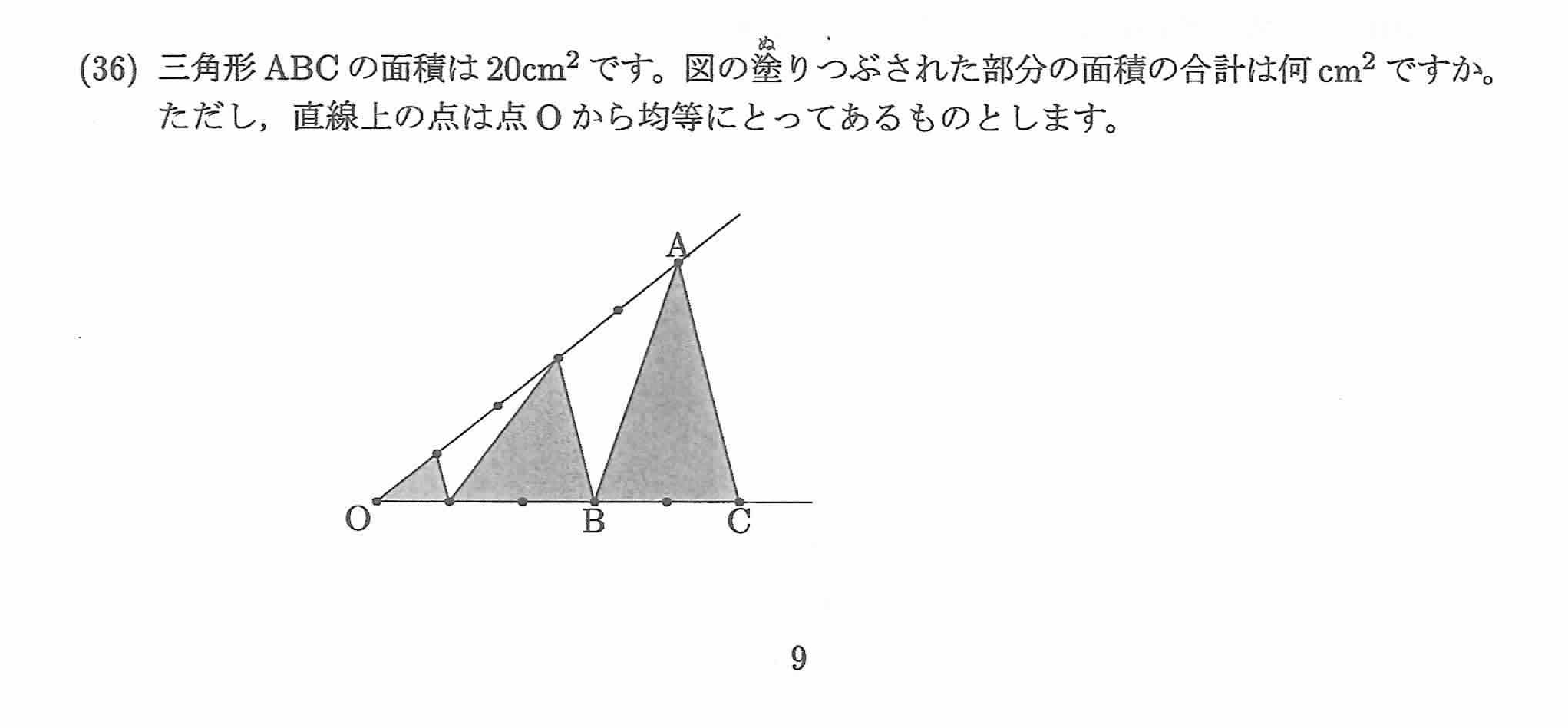 (36) 三角形 ABC の面積は $20\text{cm}^2$ です。図の塗(ぬ)りつぶされた部分の面積の合計は何 $\text{cm}^2$ ですか。ただし，直線上の点は点 O から均等にとってあるものとします。

A

O

B

C

9